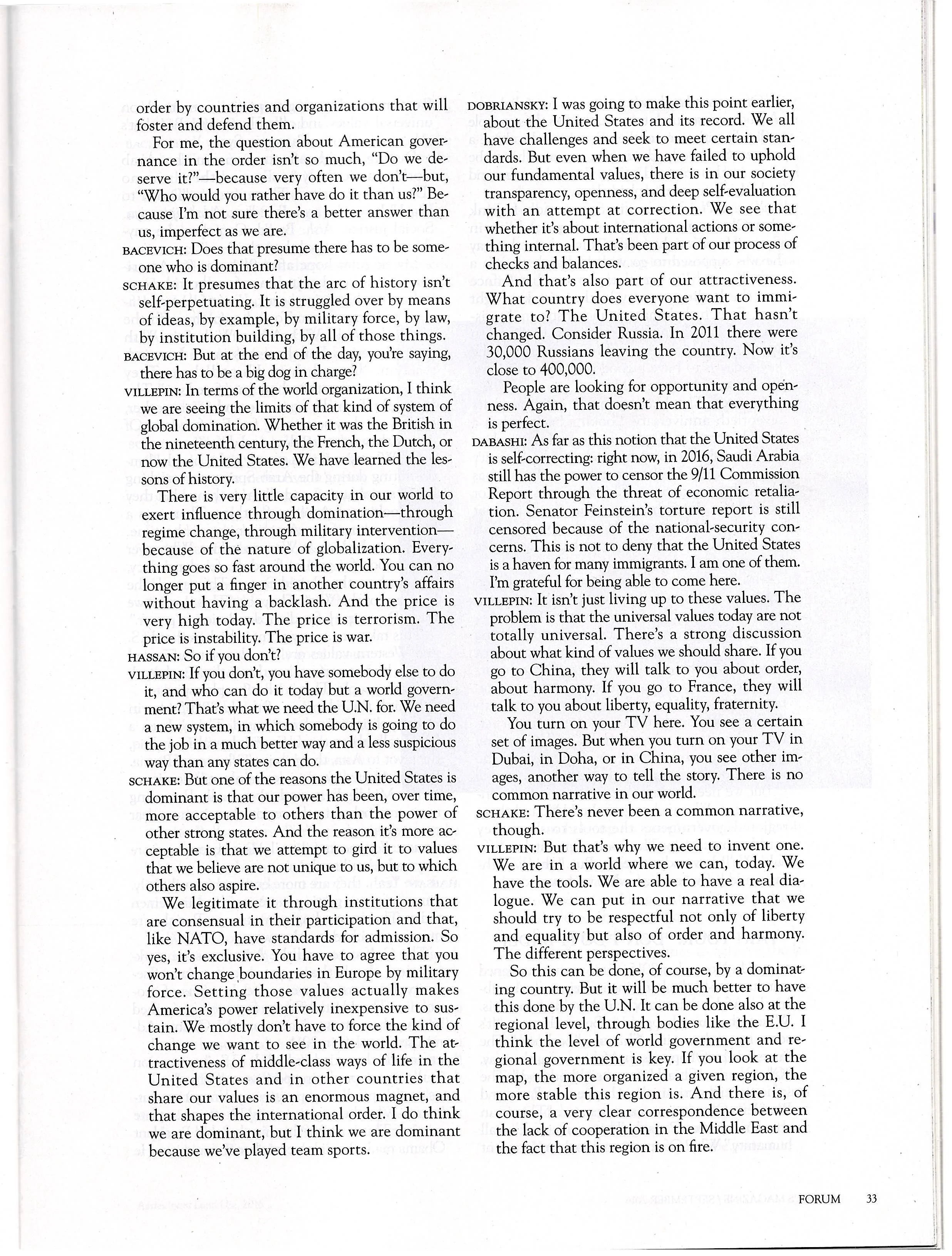 order by countries and organizations that will foster and defend them.

For me, the question about American governance in the order isn't so much, "Do we deserve it?"—because very often we don't—but, "Who would you rather have do it than us?" Because I'm not sure there's a better answer than us, imperfect as we are.

BACEVICH: Does that presume there has to be someone who is dominant?

SCHAKE: It presumes that the arc of history isn't self-perpetuating. It is struggled over by means of ideas, by example, by military force, by law, by institution building, by all of those things.

BACEVICH: But at the end of the day, you're saying, there has to be a big dog in charge?

VILLEPIN: In terms of the world organization, I think we are seeing the limits of that kind of system of global domination. Whether it was the British in the nineteenth century, the French, the Dutch, or now the United States. We have learned the lessons of history.

There is very little capacity in our world to exert influence through domination—through regime change, through military intervention—because of the nature of globalization. Everything goes so fast around the world. You can no longer put a finger in another country's affairs without having a backlash. And the price is very high today. The price is terrorism. The price is instability. The price is war.

HASSAN: So if you don't?

VILLEPIN: If you don't, you have somebody else to do it, and who can do it today but a world government? That's what we need the U.N. for. We need a new system, in which somebody is going to do the job in a much better way and a less suspicious way than any states can do.

SCHAKE: But one of the reasons the United States is dominant is that our power has been, over time, more acceptable to others than the power of other strong states. And the reason it's more acceptable is that we attempt to gird it to values that we believe are not unique to us, but to which others also aspire.

We legitimate it through institutions that are consensual in their participation and that, like NATO, have standards for admission. So yes, it's exclusive. You have to agree that you won't change boundaries in Europe by military force. Setting those values actually makes America's power relatively inexpensive to sustain. We mostly don't have to force the kind of change we want to see in the world. The attractiveness of middle-class ways of life in the United States and in other countries that share our values is an enormous magnet, and that shapes the international order. I do think we are dominant, but I think we are dominant because we've played team sports.

DOBRIANSKY: I was going to make this point earlier, about the United States and its record. We all have challenges and seek to meet certain standards. But even when we have failed to uphold our fundamental values, there is in our society transparency, openness, and deep self-evaluation with an attempt at correction. We see that whether it's about international actions or something internal. That's been part of our process of checks and balances.

And that's also part of our attractiveness. What country does everyone want to immigrate to? The United States. That hasn't changed. Consider Russia. In 2011 there were 30,000 Russians leaving the country. Now it's close to 400,000.

People are looking for opportunity and openness. Again, that doesn't mean that everything is perfect.

DABASHI: As far as this notion that the United States is self-correcting: right now, in 2016, Saudi Arabia still has the power to censor the 9/11 Commission Report through the threat of economic retaliation. Senator Feinstein's torture report is still censored because of the national-security concerns. This is not to deny that the United States is a haven for many immigrants. I am one of them. I'm grateful for being able to come here.

VILLEPIN: It isn't just living up to these values. The problem is that the universal values today are not totally universal. There's a strong discussion about what kind of values we should share. If you go to China, they will talk to you about order, about harmony. If you go to France, they will talk to you about liberty, equality, fraternity.

You turn on your TV here. You see a certain set of images. But when you turn on your TV in Dubai, in Doha, or in China, you see other images, another way to tell the story. There is no common narrative in our world.

SCHAKE: There's never been a common narrative, though.

VILLEPIN: But that's why we need to invent one. We are in a world where we can, today. We have the tools. We are able to have a real dialogue. We can put in our narrative that we should try to be respectful not only of liberty and equality but also of order and harmony. The different perspectives.

So this can be done, of course, by a dominating country. But it will be much better to have this done by the U.N. It can be done also at the regional level, through bodies like the E.U. I think the level of world government and regional government is key. If you look at the map, the more organized a given region, the more stable this region is. And there is, of course, a very clear correspondence between the lack of cooperation in the Middle East and the fact that this region is on fire.

FORUM 33